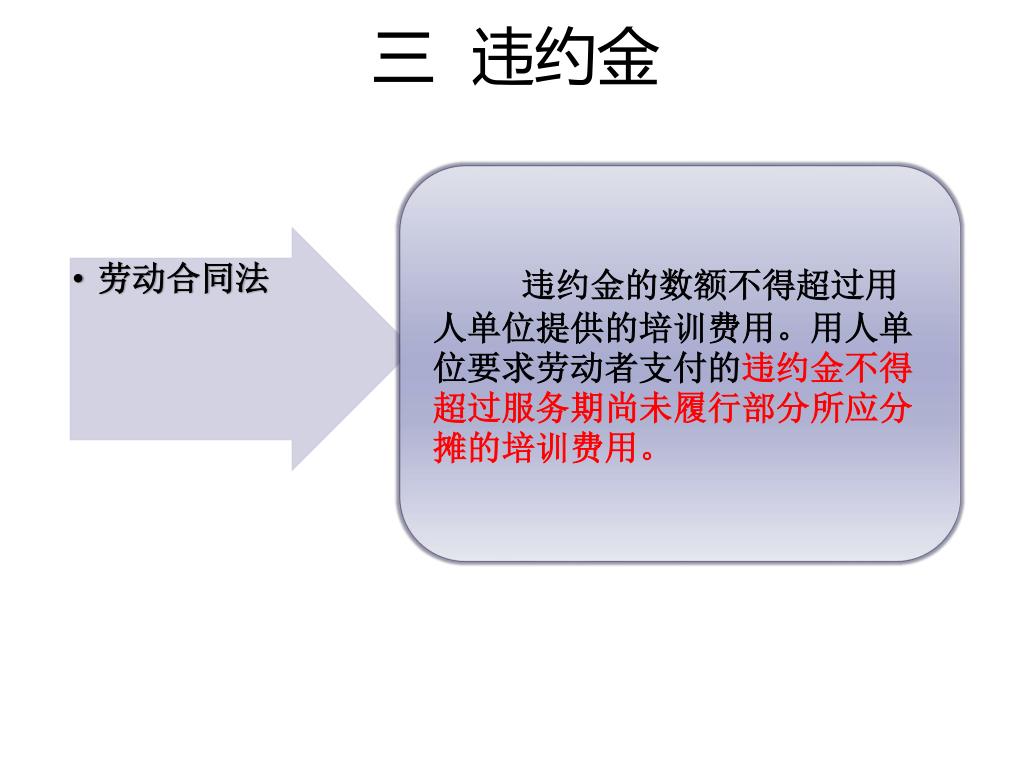 三 违约金

• 劳动合同法

违约金的数额不得超过用人单位提供的培训费用。用人单位要求劳动者支付的违约金不得超过服务期尚未履行部分所应分摊的培训费用。